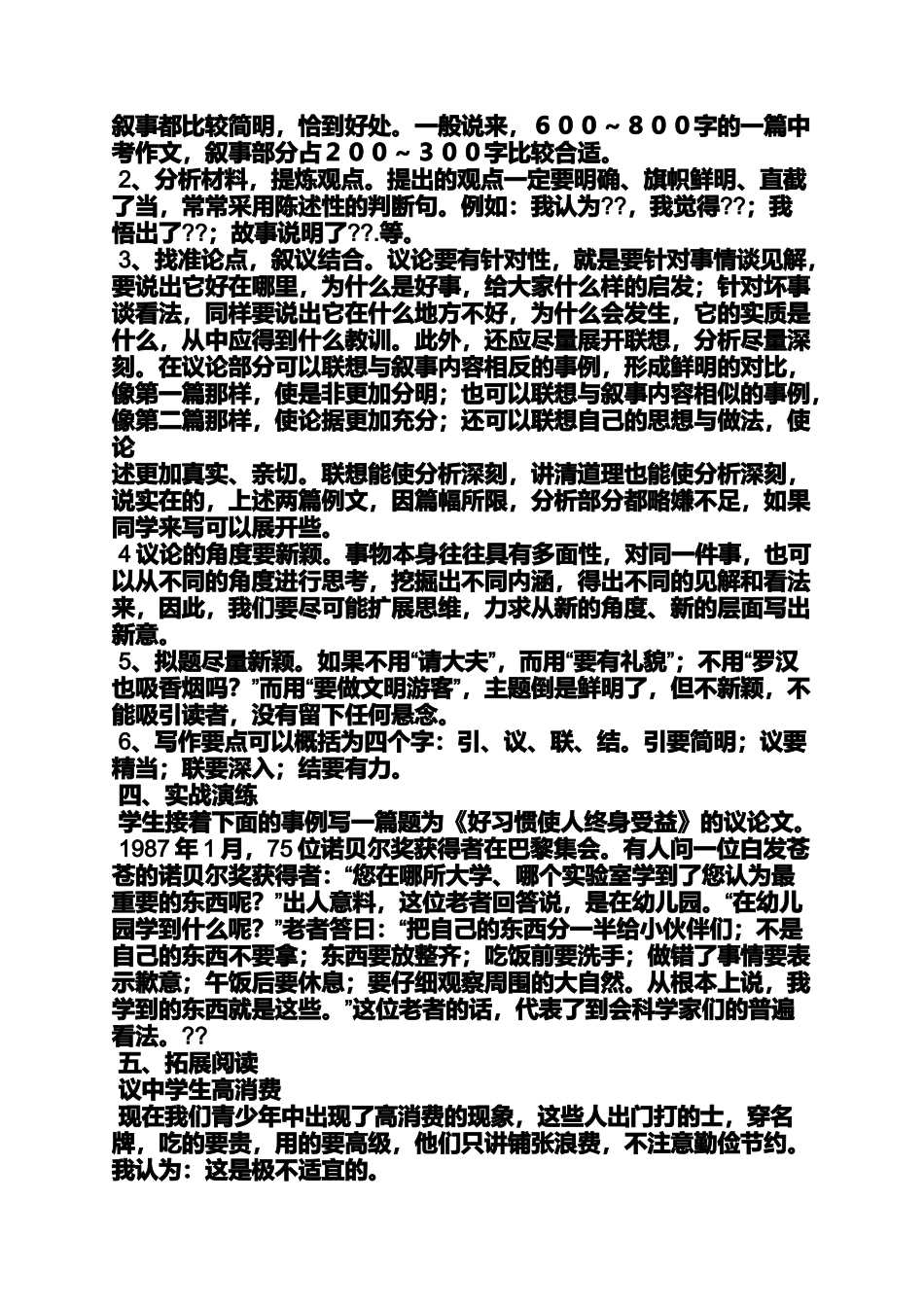 叙事都比较简明，恰到好处。一般说来，６００～８００字的一篇中考作文，叙事部分占２００～３００字比较合适。

2、分析材料，提炼观点。提出的观点一定要明确、旗帜鲜明、直截了当，常常采用陈述性的判断句。例如：我认为??，我觉得??；我悟出了??；故事说明了??.等。

3、找准论点，叙议结合。议论要有针对性，就是要针对事情谈见解，要说出它好在哪里，为什么是好事，给大家什么样的启发；针对坏事谈看法，同样要说出它在什么地方不好，为什么会发生，它的实质是什么，从中应得到什么教训。此外，还应尽量展开联想，分析尽量深刻。在议论部分可以联想与叙事内容相反的事例，形成鲜明的对比，像第一篇那样，使是非更加分明；也可以联想与叙事内容相似的事例，像第二篇那样，使论据更加充分；还可以联想自己的思想与做法，使论
述更加真实、亲切。联想能使分析深刻，讲清道理也能使分析深刻，说实在的，上述两篇例文，因篇幅所限，分析部分都略嫌不足，如果同学来写可以展开些。

4议论的角度要新颖。事物本身往往具有多面性，对同一件事，也可以从不同的角度进行思考，挖掘出不同内涵，得出不同的见解和看法来，因此，我们要尽可能扩展思维，力求从新的角度、新的层面写出新意。

5、拟题尽量新颖。如果不用“请大夫”，而用“要有礼貌”；不用“罗汉也吸香烟吗？”而用“要做文明游客”，主题倒是鲜明了，但不新颖，不能吸引读者，没有留下任何悬念。

6、写作要点可以概括为四个字：引、议、联、结。引要简明；议要精当；联要深入；结要有力。

四、实战演练

学生接着下面的事例写一篇题为《好习惯使人终身受益》的议论文。

1987年1月，75位诺贝尔奖获得者在巴黎集会。有人问一位白发苍苍的诺贝尔奖获得者：“您在哪所大学、哪个实验室学到了您认为最重要的东西呢？”出人意料，这位老者回答说，是在幼儿园。“在幼儿园学到什么呢？”老者答曰：“把自己的东西分一半给小伙伴们；不是自己的东西不要拿；东西要放整齐；吃饭前要洗手；做错了事情要表示歉意；午饭后要休息；要仔细观察周围的大自然。从根本上说，我学到的东西就是这些。”这位老者的话，代表了到会科学家们的普遍看法。??

五、拓展阅读

议中学生高消费

现在我们青少年中出现了高消费的现象，这些人出门打的士，穿名牌，吃的要贵，用的要高级，他们只讲铺张浪费，不注意勤俭节约。我认为：这是极不适宜的。